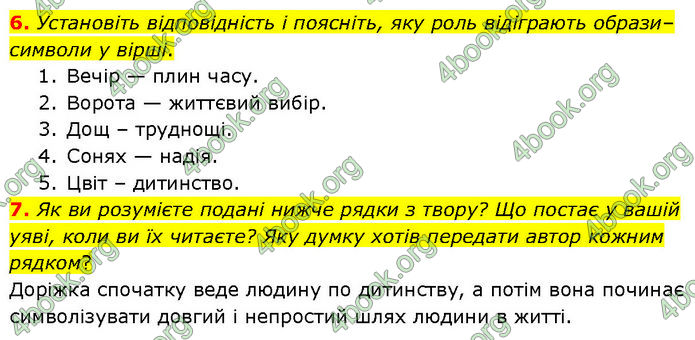 6. Установіть відповідність і поясніть, яку роль відіграють образи–символи у вірші.

1. Вечір — плин часу.
2. Ворота — життєвий вибір.
3. Дощ – труднощі.
4. Сонях — надія.
5. Цвіт – дитинство.

7. Як ви розумієте подані нижче рядки з твору? Що постає у вашій уяві, коли ви їх читаєте? Яку думку хотів передати автор кожним рядком?

Доріжка спочатку веде людину по дитинству, а потім вона починає символізувати довгий і непростий шлях людини в житті.

4book.org